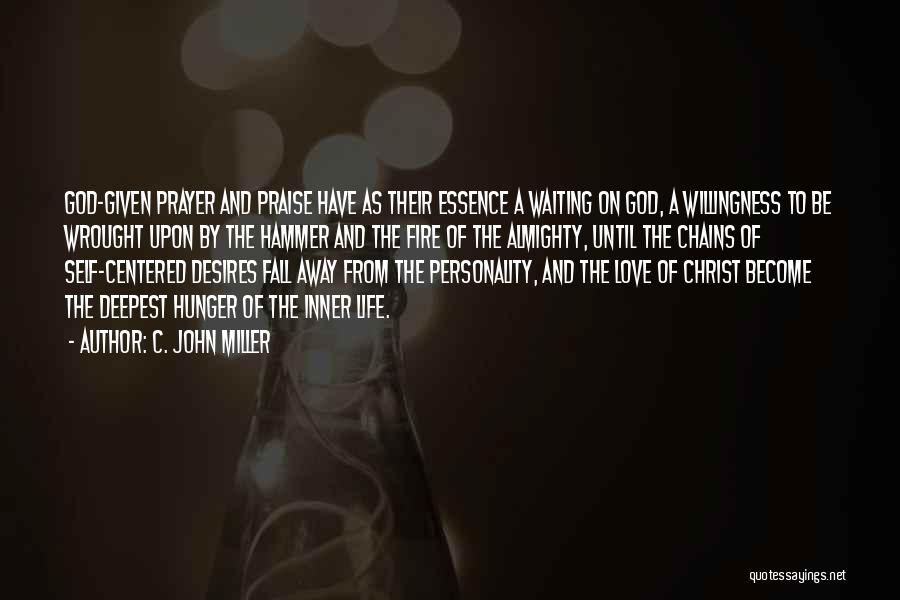 GOD-GIVEN PRAYER AND PRAISE HAVE AS THEIR ESSENCE A WAITING ON GOD, A WILLINGNESS TO BE WROUGHT UPON BY THE HAMMER AND THE FIRE OF THE ALMIGHTY, UNTIL THE CHAINS OF SELF-CENTERED DESIRES FALL AWAY FROM THE PERSONALITY, AND THE LOVE OF CHRIST BECOME THE DEEPEST HUNGER OF THE INNER LIFE.

- AUTHOR: C. JOHN MILLER

quotessayings.net